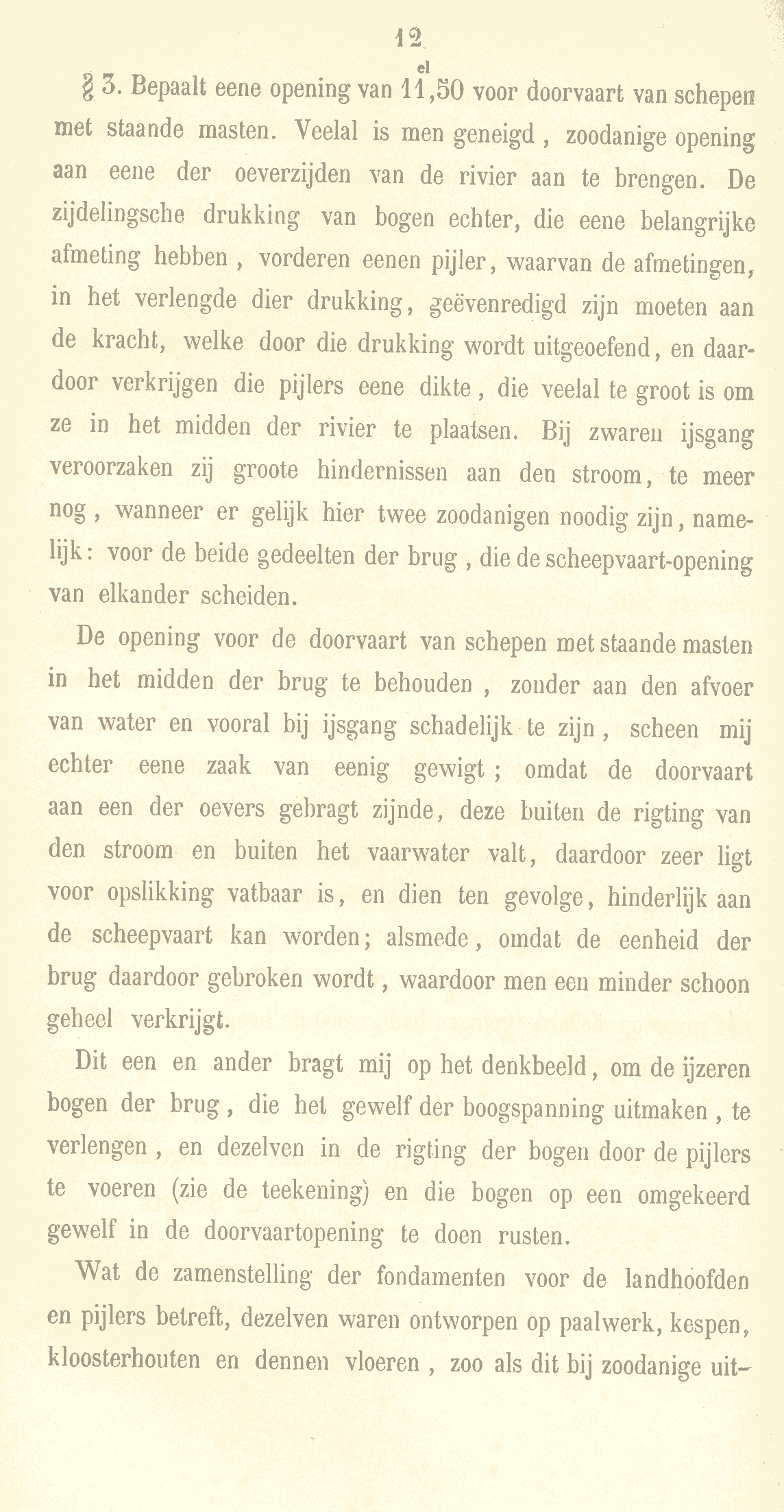 12

§ 3. Bepaalt eene opening van $11^{el},50$ voor doorvaart van schepen met staande masten. Veelal is men geneigd, zoodanige opening aan eene der oeverzijden van de rivier aan te brengen. De zijdelingsche drukking van bogen echter, die eene belangrijke afmeting hebben, vorderen eenen pijler, waarvan de afmetingen, in het verlengde dier drukking, geëvenredigd zijn moeten aan de kracht, welke door die drukking wordt uitgeoefend, en daardoor verkrijgen die pijlers eene dikte, die veelal te groot is om ze in het midden der rivier te plaatsen. Bij zwaren ijsgang veroorzaken zij groote hindernissen aan den stroom, te meer nog, wanneer er gelijk hier twee zoodanigen noodig zijn, namelijk: voor de beide gedeelten der brug, die de scheepvaart-opening van elkander scheiden.

De opening voor de doorvaart van schepen met staande masten in het midden der brug te behouden, zonder aan den afvoer van water en vooral bij ijsgang schadelijk te zijn, scheen mij echter eene zaak van eenig gewigt; omdat de doorvaart aan een der oevers gebragt zijnde, deze buiten de rigting van den stroom en buiten het vaarwater valt, daardoor zeer ligt voor opslikking vatbaar is, en dien ten gevolge, hinderlijk aan de scheepvaart kan worden; alsmede, omdat de eenheid der brug daardoor gebroken wordt, waardoor men een minder schoon geheel verkrijgt.

Dit een en ander bragt mij op het denkbeeld, om de ijzeren bogen der brug, die het gewelf der boogspanning uitmaken, te verlengen, en dezelven in de rigting der bogen door de pijlers te voeren (zie de teekening) en die bogen op een omgekeerd gewelf in de doorvaartopening te doen rusten.

Wat de zamenstelling der fondamenten voor de landhoofden en pijlers betreft, dezelven waren ontworpen op paalwerk, kespen, kloosterhouten en dennen vloeren, zoo als dit bij zoodanige uit-